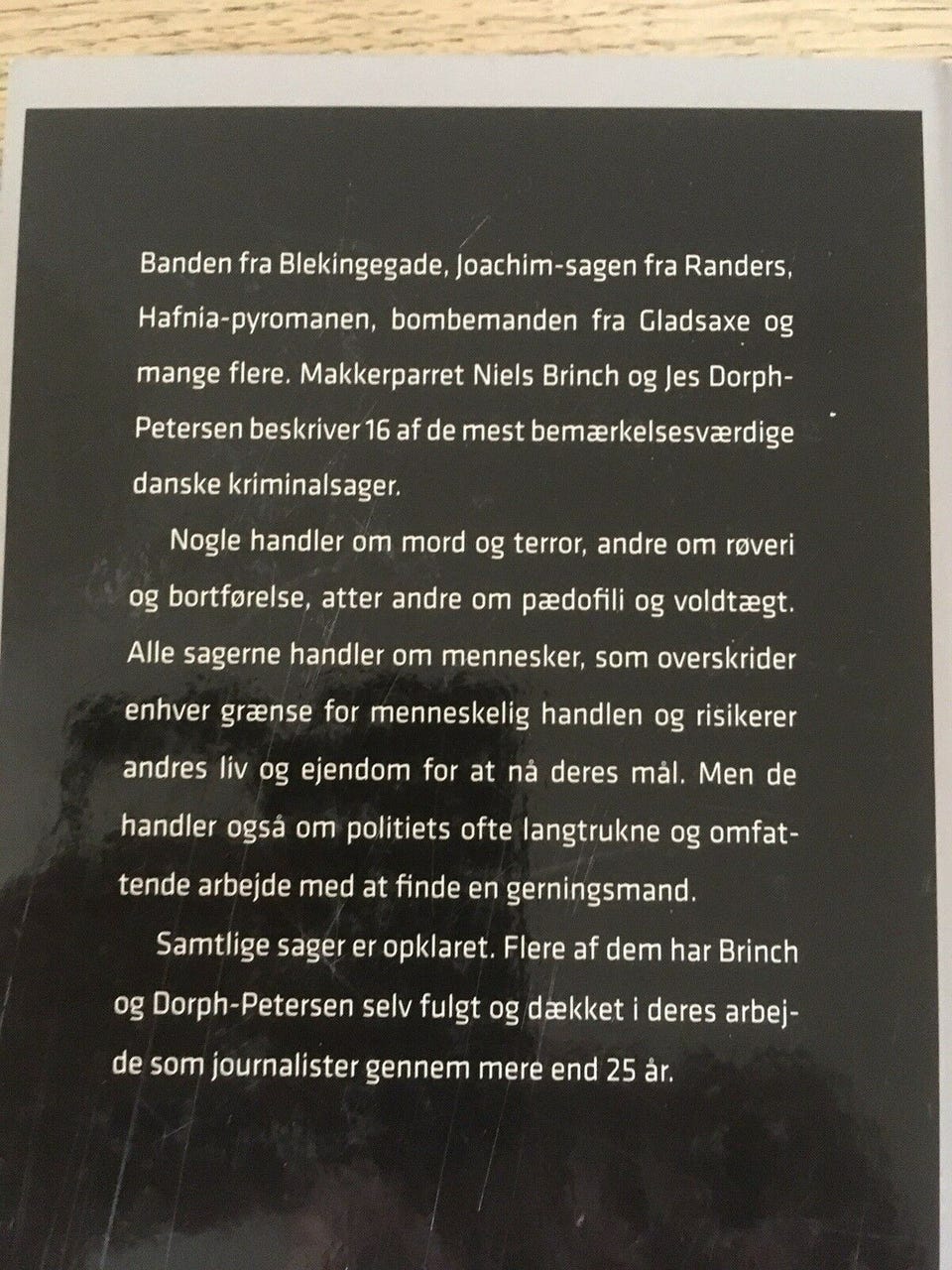 Banden fra Blekingegade, Joachim-sagen fra Randers, Hafnia-pyromanen, bombemanden fra Gladsaxe og mange flere. Makkerparret Niels Brinch og Jes Dorph-Petersen beskriver 16 af de mest bemærkelsesværdige danske kriminalsager.

Nogle handler om mord og terror, andre om røveri og bortførelse, atter andre om pædofili og voldtægt. Alle sagerne handler om mennesker, som overskrider enhver grænse for menneskelig handlen og risikerer andres liv og ejendom for at nå deres mål. Men de handler også om politiets ofte langtrukne og omfattende arbejde med at finde en gerningsmand.

Samtlige sager er opklaret. Flere af dem har Brinch og Dorph-Petersen selv fulgt og dækket i deres arbejde som journalister gennem mere end 25 år.